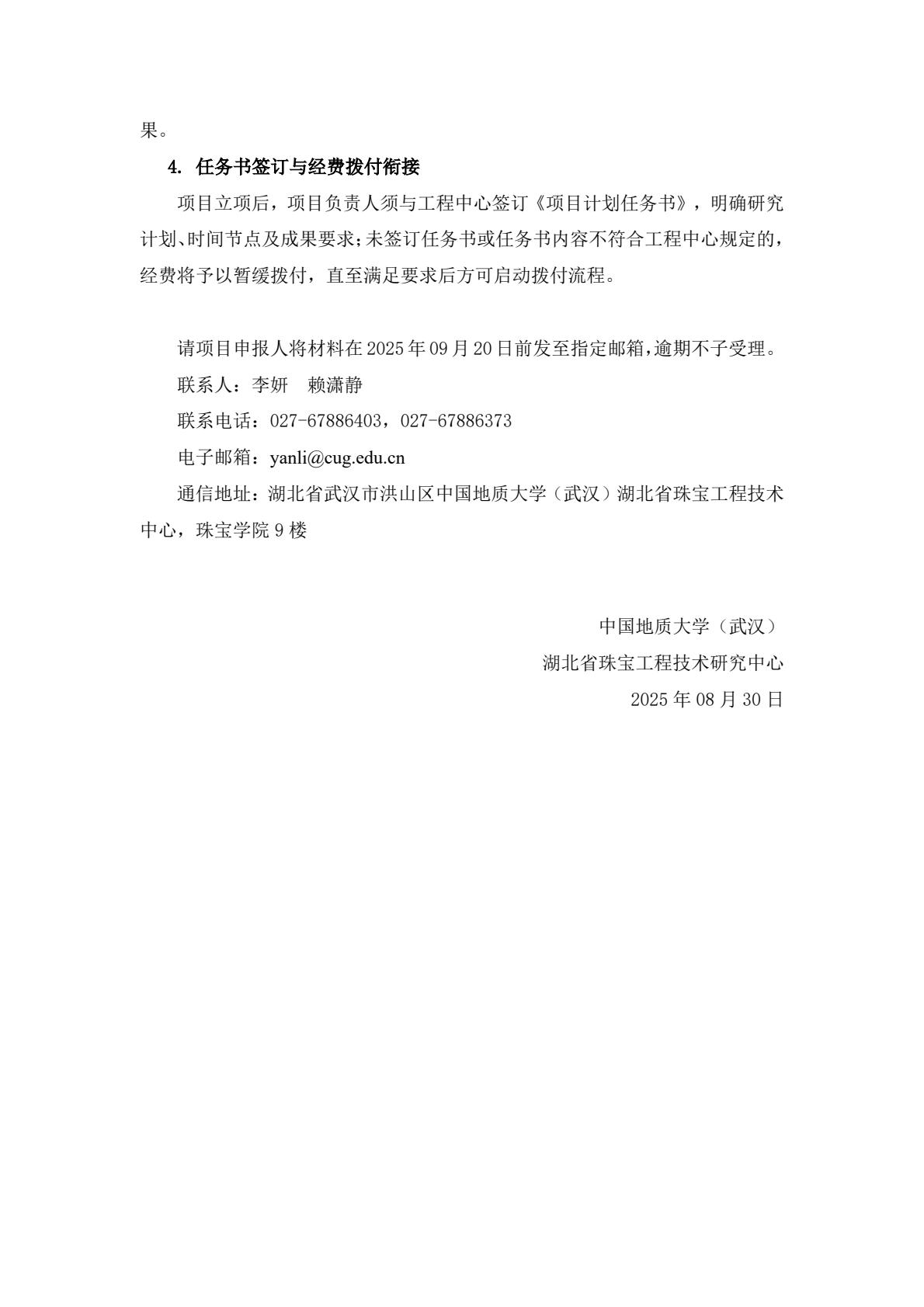 果。

4. 任务书签订与经费拨付衔接

项目立项后，项目负责人须与工程中心签订《项目计划任务书》，明确研究计划、时间节点及成果要求；未签订任务书或任务书内容不符合工程中心规定的，经费将予以暂缓拨付，直至满足要求后方可启动拨付流程。

请项目申报人将材料在 2025 年 09 月 20 日前发至指定邮箱，逾期不予受理。

联系人：李妍　赖潇静

联系电话：027-67886403，027-67886373

电子邮箱：yanli@cug.edu.cn

通信地址：湖北省武汉市洪山区中国地质大学（武汉）湖北省珠宝工程技术中心，珠宝学院 9 楼

中国地质大学（武汉）
湖北省珠宝工程技术研究中心
2025 年 08 月 30 日